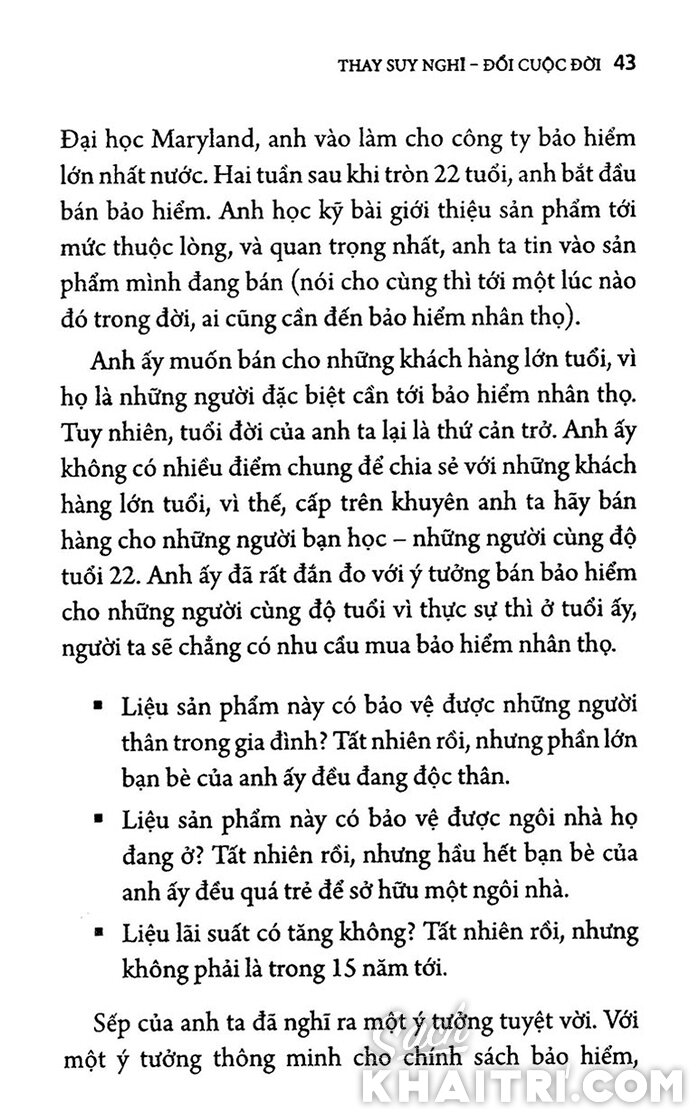 THAY SUY NGHĨ – ĐỔI CUỘC ĐỜI 43

Đại học Maryland, anh vào làm cho công ty bảo hiểm lớn nhất nước. Hai tuần sau khi tròn 22 tuổi, anh bắt đầu bán bảo hiểm. Anh học kỹ bài giới thiệu sản phẩm tới mức thuộc lòng, và quan trọng nhất, anh ta tin vào sản phẩm mình đang bán (nói cho cùng thì tới một lúc nào đó trong đời, ai cũng cần đến bảo hiểm nhân thọ).

Anh ấy muốn bán cho những khách hàng lớn tuổi, vì họ là những người đặc biệt cần tới bảo hiểm nhân thọ. Tuy nhiên, tuổi đời của anh ta lại là thứ cản trở. Anh ấy không có nhiều điểm chung để chia sẻ với những khách hàng lớn tuổi, vì thế, cấp trên khuyên anh ta hãy bán hàng cho những người bạn học – những người cùng độ tuổi 22. Anh ấy đã rất đắn đo với ý tưởng bán bảo hiểm cho những người cùng độ tuổi vì thực sự thì ở tuổi ấy, người ta sẽ chẳng có nhu cầu mua bảo hiểm nhân thọ.

▪ Liệu sản phẩm này có bảo vệ được những người thân trong gia đình? Tất nhiên rồi, nhưng phần lớn bạn bè của anh ấy đều đang độc thân.

▪ Liệu sản phẩm này có bảo vệ được ngôi nhà họ đang ở? Tất nhiên rồi, nhưng hầu hết bạn bè của anh ấy đều quá trẻ để sở hữu một ngôi nhà.

▪ Liệu lãi suất có tăng không? Tất nhiên rồi, nhưng không phải là trong 15 năm tới.

Sếp của anh ta đã nghĩ ra một ý tưởng tuyệt vời. Với một ý tưởng thông minh cho chính sách bảo hiểm,

Sách KHAITRI.COM